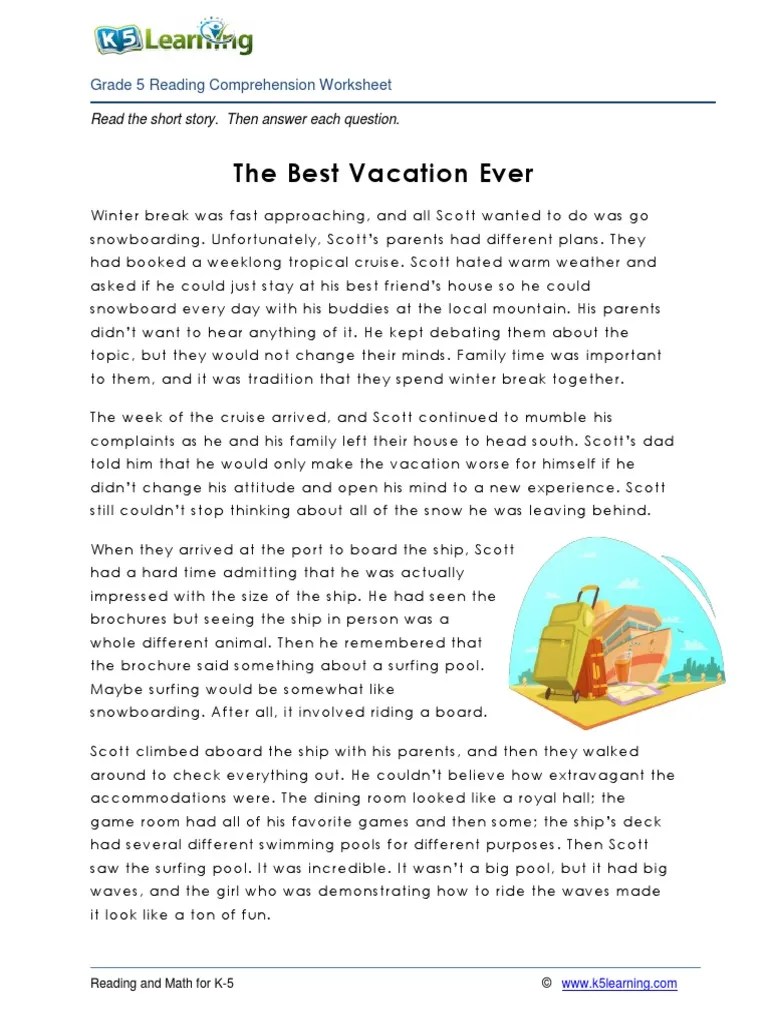 K5 Learning

Grade 5 Reading Comprehension Worksheet

Read the short story. Then answer each question.

The Best Vacation Ever

Winter break was fast approaching, and all Scott wanted to do was go snowboarding. Unfortunately, Scott's parents had different plans. They had booked a weeklong tropical cruise. Scott hated warm weather and asked if he could just stay at his best friend's house so he could snowboard every day with his buddies at the local mountain. His parents didn't want to hear anything of it. He kept debating them about the topic, but they would not change their minds. Family time was important to them, and it was tradition that they spend winter break together.

The week of the cruise arrived, and Scott continued to mumble his complaints as he and his family left their house to head south. Scott's dad told him that he would only make the vacation worse for himself if he didn't change his attitude and open his mind to a new experience. Scott still couldn't stop thinking about all of the snow he was leaving behind.

When they arrived at the port to board the ship, Scott had a hard time admitting that he was actually impressed with the size of the ship. He had seen the brochures but seeing the ship in person was a whole different animal. Then he remembered that the brochure said something about a surfing pool. Maybe surfing would be somewhat like snowboarding. After all, it involved riding a board.

Scott climbed aboard the ship with his parents, and then they walked around to check everything out. He couldn't believe how extravagant the accommodations were. The dining room looked like a royal hall; the game room had all of his favorite games and then some; the ship's deck had several different swimming pools for different purposes. Then Scott saw the surfing pool. It was incredible. It wasn't a big pool, but it had big waves, and the girl who was demonstrating how to ride the waves made it look like a ton of fun.

Reading and Math for K-5 © www.k5learning.com